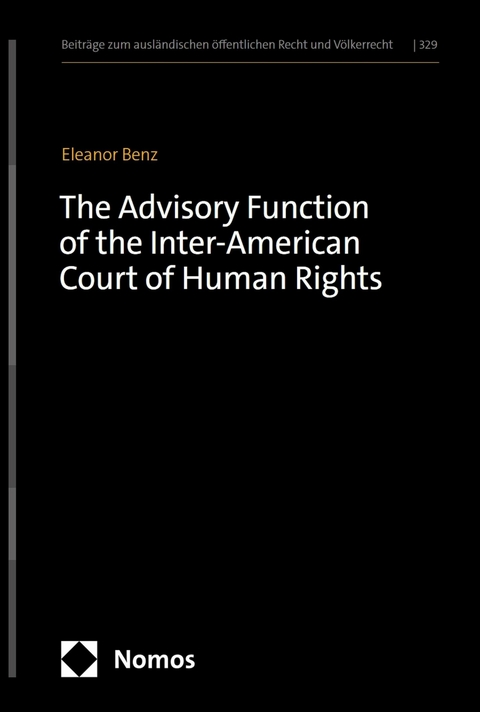 Beiträge zum ausländischen öffentlichen Recht und Völkerrecht | 329

Eleanor Benz

The Advisory Function of the Inter-American Court of Human Rights

Nomos